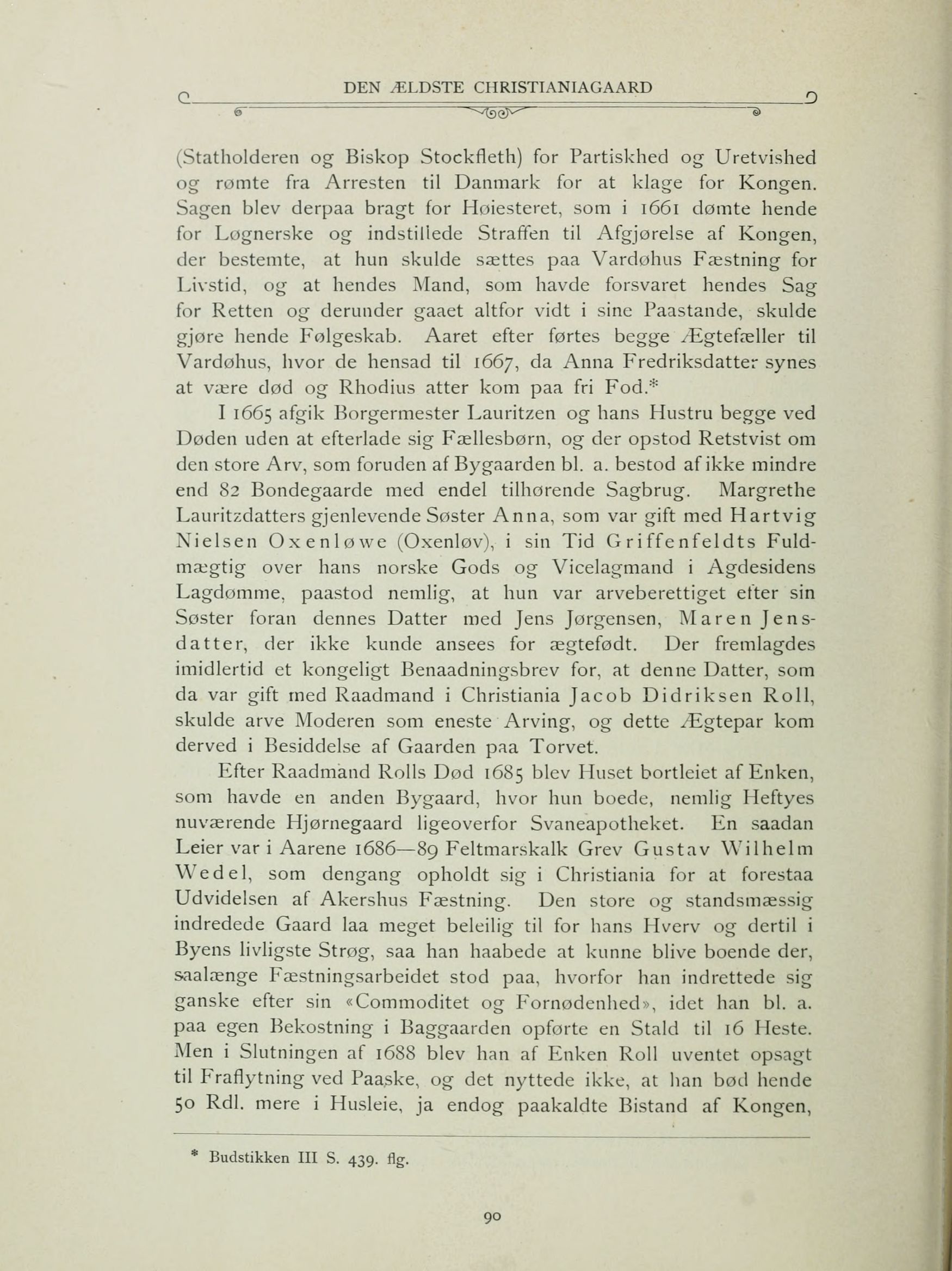 DEN ÆLDSTE CHRISTIANIAGAARD

(Statholderen og Biskop Stockfleth) for Partiskhed og Uretvished og rømte fra Arresten til Danmark for at klage for Kongen. Sagen blev derpaa bragt for Høiesteret, som i 1661 dømte hende for Løgnerske og indstillede Straffen til Afgjørelse af Kongen, der bestemte, at hun skulde sættes paa Vardøhus Fæstning for Livstid, og at hendes Mand, som havde forsvaret hendes Sag for Retten og derunder gaaet altfor vidt i sine Paastande, skulde gjøre hende Følgeskab. Aaret efter førtes begge Ægtefæller til Vardøhus, hvor de hensad til 1667, da Anna Fredriksdatter synes at være død og Rhodius atter kom paa fri Fod.*

I 1665 afgik Borgermester Lauritzen og hans Hustru begge ved Døden uden at efterlade sig Fællesbørn, og der opstod Retstvist om den store Arv, som foruden af Bygaarden bl. a. bestod af ikke mindre end 82 Bondegaarde med endel tilhørende Sagbrug. Margrethe Lauritzdatters gjenlevende Søster Anna, som var gift med Hartvig Nielsen Oxenløwe (Oxenløv), i sin Tid Griffenfeldts Fuldmægtig over hans norske Gods og Vicelagmand i Agdesidens Lagdømme, paastod nemlig, at hun var arveberettiget efter sin Søster foran dennes Datter med Jens Jørgensen, Maren Jensdatter, der ikke kunde ansees for ægtefødt. Der fremlagdes imidlertid et kongeligt Benaadningsbrev for, at denne Datter, som da var gift med Raadmand i Christiania Jacob Didriksen Roll, skulde arve Moderen som eneste Arving, og dette Ægtepar kom derved i Besiddelse af Gaarden paa Torvet.

Efter Raadmand Rolls Død 1685 blev Huset bortleiet af Enken, som havde en anden Bygaard, hvor hun boede, nemlig Heftyes nuværende Hjørnegaard ligeoverfor Svaneapotheket. En saadan Leier var i Aarene 1686—89 Feltmarskalk Grev Gustav Wilhelm Wedel, som dengang opholdt sig i Christiania for at forestaa Udvidelsen af Akershus Fæstning. Den store og standsmæssig indredede Gaard laa meget beleilig til for hans Hverv og dertil i Byens livligste Strøg, saa han haabede at kunne blive boende der, saalænge Fæstningsarbeidet stod paa, hvorfor han indrettede sig ganske efter sin «Commoditet og Fornødenhed», idet han bl. a. paa egen Bekostning i Baggaarden opførte en Stald til 16 Heste. Men i Slutningen af 1688 blev han af Enken Roll uventet opsagt til Fraflytning ved Paaske, og det nyttede ikke, at han bød hende 50 Rdl. mere i Husleie, ja endog paakaldte Bistand af Kongen,

* Budstikken III S. 439. flg.

90